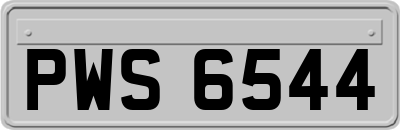 PWS 6544